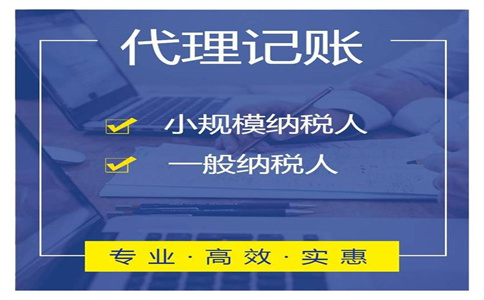 代理记账

小规模纳税人

一般纳税人

专业·高效·实惠